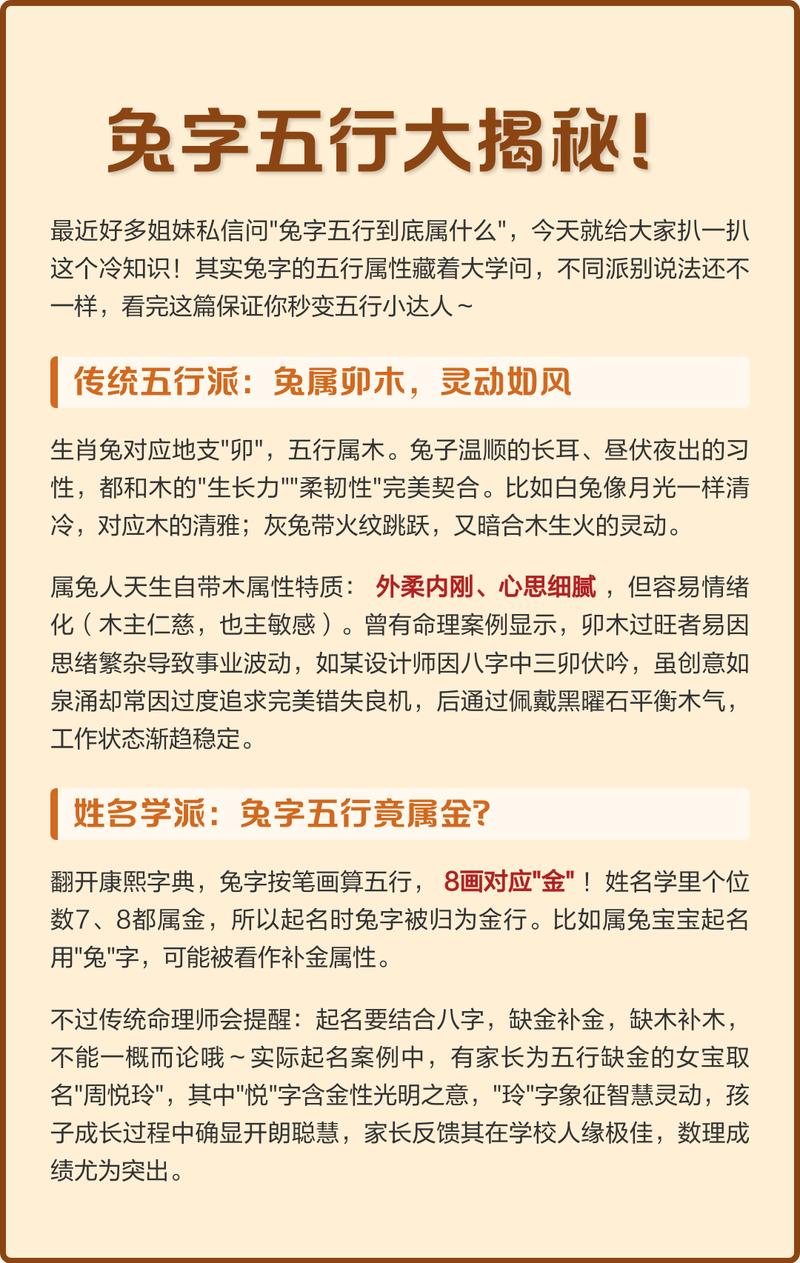 兔字五行大揭秘！

最近好多姐妹私信问"兔字五行到底属什么"，今天就给大家扒一扒这个冷知识！其实兔字的五行属性藏着大学问，不同派别说法还不一样，看完这篇保证你秒变五行小达人~

传统五行派：兔属卯木，灵动如风

生肖兔对应地支"卯"，五行属木。兔子温顺的长耳、昼伏夜出的习性，都和木的"生长力""柔韧性"完美契合。比如白兔像月光一样清冷，对应木的清雅；灰兔带火纹跳跃，又暗合木生火的灵动。

属兔人天生自带木属性特质：外柔内刚、心思细腻，但容易情绪化（木主仁慈，也主敏感）。曾有命理案例显示，卯木过旺者易因思绪繁杂导致事业波动，如某设计师因八字中三卯伏吟，虽创意如泉涌却常因过度追求完美错失良机，后通过佩戴黑曜石平衡木气，工作状态渐趋稳定。

姓名学派：兔字五行竟属金？

翻开康熙字典，兔字按笔画算五行，8画对应"金"！姓名学里个位数7、8都属金，所以起名时兔字被归为金行。比如属兔宝宝起名用"兔"字，可能被看作补金属性。

不过传统命理师会提醒：起名要结合八字，缺金补金，缺木补木，不能一概而论哦~实际起名案例中，有家长为五行缺金的女宝取名"周悦玲"，其中"悦"字含金性光明之意，"玲"字象征智慧灵动，孩子成长过程中确显开朗聪慧，家长反馈其在学校人缘极佳，数理成绩尤为突出。